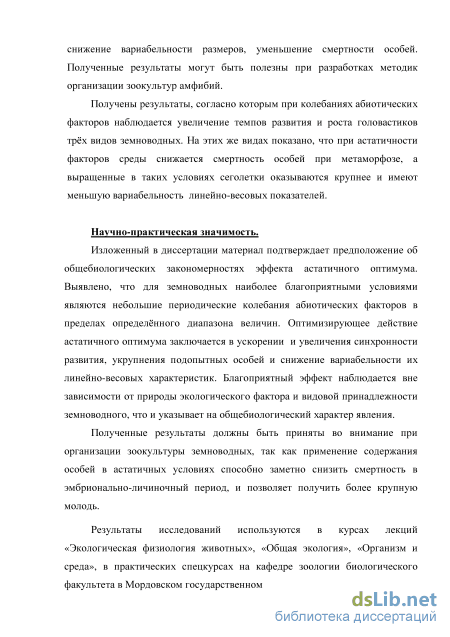 снижение вариабельности размеров, уменьшение смертности особей. Полученные результаты могут быть полезны при разработках методик организации зоокультур амфибий.

Получены результаты, согласно которым при колебаниях абиотических факторов наблюдается увеличение темпов развития и роста головастиков трёх видов земноводных. На этих же видах показано, что при астатичности факторов среды снижается смертность особей при метаморфозе, а выращенные в таких условиях сеголетки оказываются крупнее и имеют меньшую вариабельность линейно-весовых показателей.

Научно-практическая значимость.

Изложенный в диссертации материал подтверждает предположение об общебиологических закономерностях эффекта астатичного оптимума. Выявлено, что для земноводных наиболее благоприятными условиями являются небольшие периодические колебания абиотических факторов в пределах определённого диапазона величин. Оптимизирующее действие астатичного оптимума заключается в ускорении и увеличения синхронности развития, укрупнения подопытных особей и снижение вариабельности их линейно-весовых характеристик. Благоприятный эффект наблюдается вне зависимости от природы экологического фактора и видовой принадлежности земноводного, что и указывает на общебиологический характер явления.

Полученные результаты должны быть приняты во внимание при организации зоокультуры земноводных, так как применение содержания особей в астатичных условиях способно заметно снизить смертность в эмбрионально-личиночный период, и позволяет получить более крупную молодь.

Результаты исследований используются в курсах лекций «Экологическая физиология животных», «Общая экология», «Организм и среда», в практических спецкурсах на кафедре зоологии биологического факультета в Мордовском государственном

dsLib.net
библиотека диссертаций